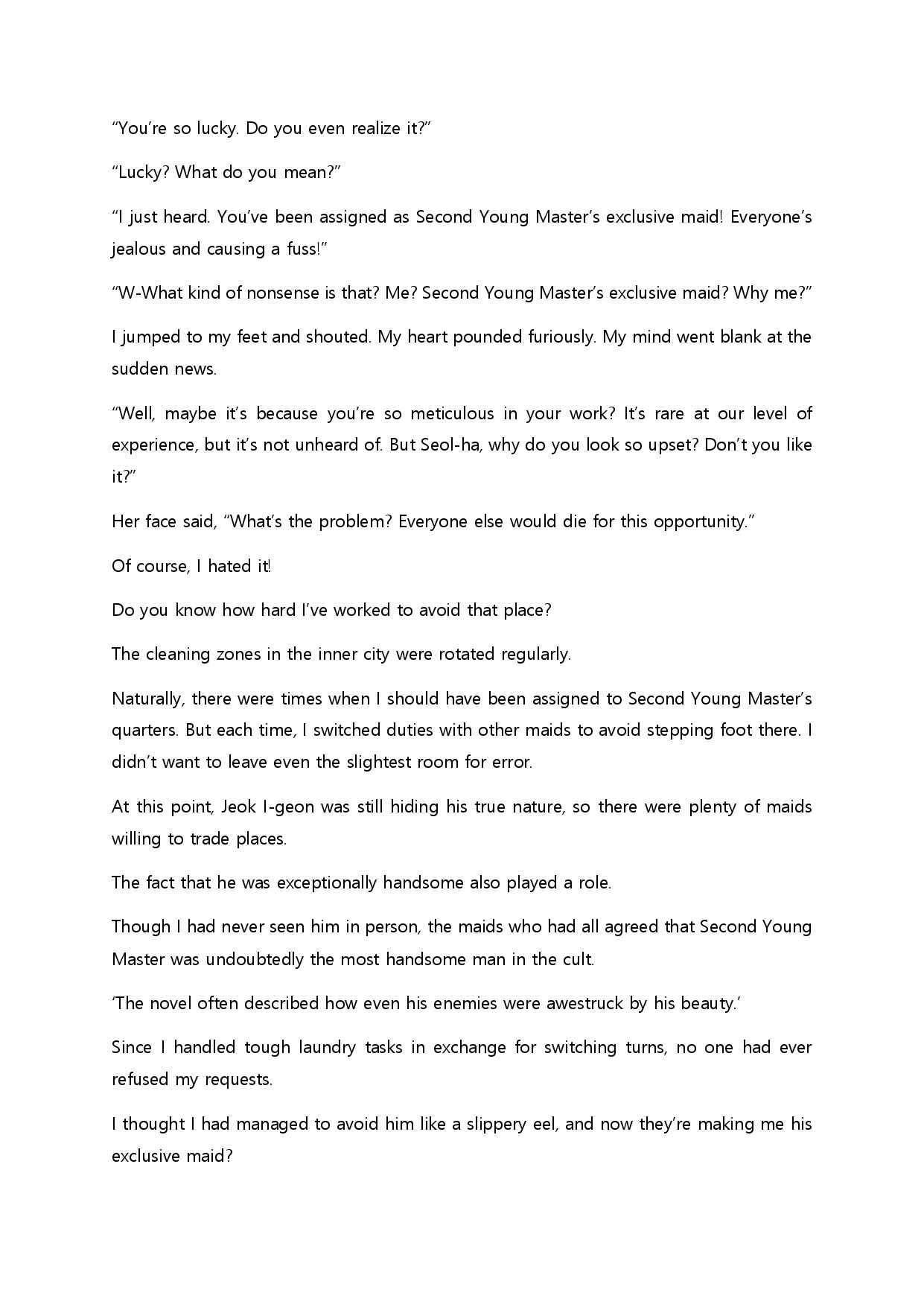 "You're so lucky. Do you even realize it?"

"Lucky? What do you mean?"

"I just heard. You've been assigned as Second Young Master's exclusive maid! Everyone's jealous and causing a fuss!"

"W-What kind of nonsense is that? Me? Second Young Master's exclusive maid? Why me?"

I jumped to my feet and shouted. My heart pounded furiously. My mind went blank at the sudden news.

"Well, maybe it's because you're so meticulous in your work? It's rare at our level of experience, but it's not unheard of. But Seol-ha, why do you look so upset? Don't you like it?"

Her face said, "What's the problem? Everyone else would die for this opportunity."

Of course, I hated it!

Do you know how hard I've worked to avoid that place?

The cleaning zones in the inner city were rotated regularly.

Naturally, there were times when I should have been assigned to Second Young Master's quarters. But each time, I switched duties with other maids to avoid stepping foot there. I didn't want to leave even the slightest room for error.

At this point, Jeok I-geon was still hiding his true nature, so there were plenty of maids willing to trade places.

The fact that he was exceptionally handsome also played a role.

Though I had never seen him in person, the maids who had all agreed that Second Young Master was undoubtedly the most handsome man in the cult.

'The novel often described how even his enemies were awestruck by his beauty.'

Since I handled tough laundry tasks in exchange for switching turns, no one had ever refused my requests.

I thought I had managed to avoid him like a slippery eel, and now they're making me his exclusive maid?